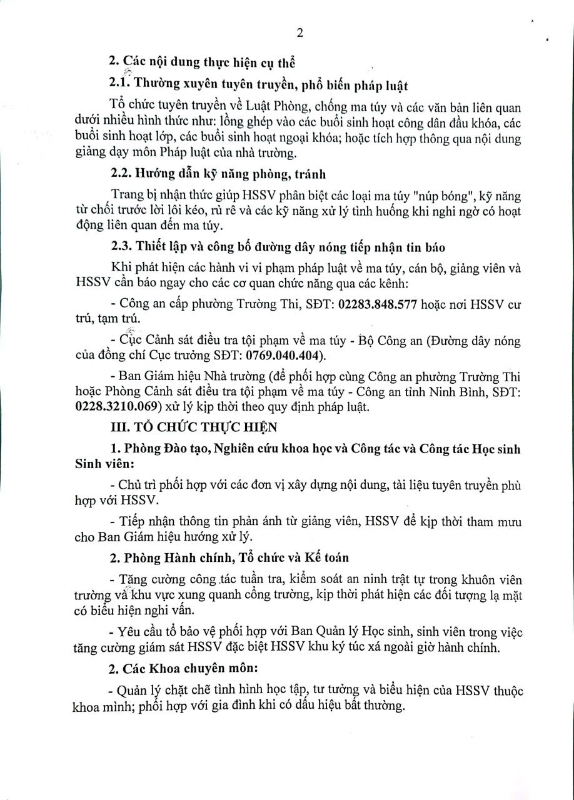 2

2. Các nội dung thực hiện cụ thể

2.1. Thường xuyên tuyên truyền, phổ biến pháp luật

Tổ chức tuyên truyền về Luật Phòng, chống ma túy và các văn bản liên quan dưới nhiều hình thức như: lồng ghép vào các buổi sinh hoạt công dân đầu khóa, các buổi sinh hoạt lớp, các buổi sinh hoạt ngoại khóa; hoặc tích hợp thông qua nội dung giảng dạy môn Pháp luật của nhà trường.

2.2. Hướng dẫn kỹ năng phòng, tránh

Trang bị nhận thức giúp HSSV phân biệt các loại ma túy "núp bóng", kỹ năng từ chối trước lời lôi kéo, rủ rê và các kỹ năng xử lý tình huống khi nghi ngờ có hoạt động liên quan đến ma túy.

2.3. Thiết lập và công bố đường dây nóng tiếp nhận tin báo

Khi phát hiện các hành vi vi phạm pháp luật về ma túy, cán bộ, giảng viên và HSSV cần báo ngay cho các cơ quan chức năng qua các kênh:

- Công an cấp phường Trường Thi, SĐT: 02283.848.577 hoặc nơi HSSV cư trú, tạm trú.

- Cục Cảnh sát điều tra tội phạm về ma túy - Bộ Công an (Đường dây nóng của đồng chí Cục trưởng SĐT: 0769.040.404).

- Ban Giám hiệu Nhà trường (để phối hợp cùng Công an phường Trường Thi hoặc Phòng Cảnh sát điều tra tội phạm về ma túy - Công an tỉnh Ninh Bình, SĐT: 0228.3210.069) xử lý kịp thời theo quy định pháp luật.

III. TỔ CHỨC THỰC HIỆN

1. Phòng Đào tạo, Nghiên cứu khoa học và Công tác và Công tác Học sinh Sinh viên:

- Chủ trì phối hợp với các đơn vị xây dựng nội dung, tài liệu tuyên truyền phù hợp với HSSV.

- Tiếp nhận thông tin phản ánh từ giảng viên, HSSV để kịp thời tham mưu cho Ban Giám hiệu hướng xử lý.

2. Phòng Hành chính, Tổ chức và Kế toán

- Tăng cường công tác tuần tra, kiểm soát an ninh trật tự trong khuôn viên trường và khu vực xung quanh cổng trường, kịp thời phát hiện các đối tượng lạ mặt có biểu hiện nghi vấn.

- Yêu cầu tổ bảo vệ phối hợp với Ban Quản lý Học sinh, sinh viên trong việc tăng cường giám sát HSSV đặc biệt HSSV khu ký túc xá ngoài giờ hành chính.

2. Các Khoa chuyên môn:

- Quản lý chặt chẽ tình hình học tập, tư tưởng và biểu hiện của HSSV thuộc khoa mình; phối hợp với gia đình khi có dấu hiệu bất thường.